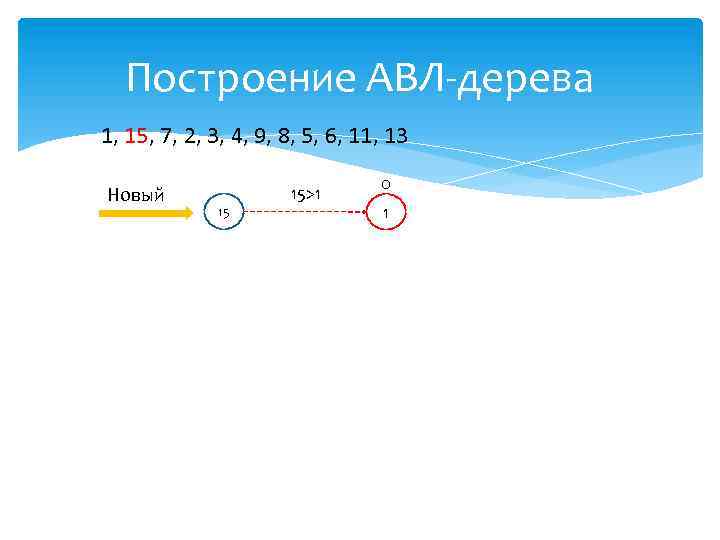 Построение АВЛ-дерева

1, 15, 7, 2, 3, 4, 9, 8, 5, 6, 11, 13

Новый

15

15>1

0

1